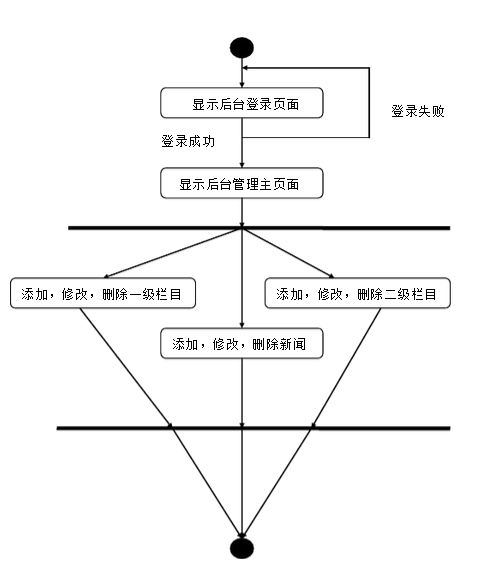 显示后台登录页面

登录失败

登录成功

显示后台管理主页面

添加，修改，删除一级栏目

添加，修改，删除二级栏目

添加，修改，删除新闻